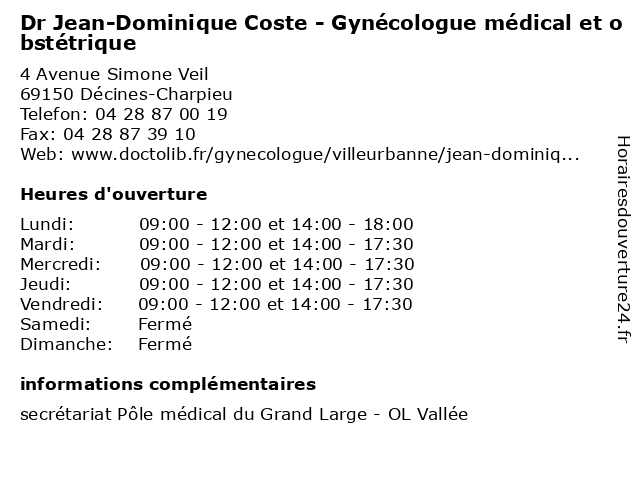 Dr Jean-Dominique Coste - Gynécologue médical et obstétrique

4 Avenue Simone Veil
69150 Décines-Charpieu
Telefon: 04 28 87 00 19
Fax: 04 28 87 39 10
Web: www.doctolib.fr/gynecologue/villeurbanne/jean-dominiq...

Heures d'ouverture

| | |
|---|---|
| Lundi: | 09:00 - 12:00 et 14:00 - 18:00 |
| Mardi: | 09:00 - 12:00 et 14:00 - 17:30 |
| Mercredi: | 09:00 - 12:00 et 14:00 - 17:30 |
| Jeudi: | 09:00 - 12:00 et 14:00 - 17:30 |
| Vendredi: | 09:00 - 12:00 et 14:00 - 17:30 |
| Samedi: | Fermé |
| Dimanche: | Fermé |

informations complémentaires

secrétariat Pôle médical du Grand Large - OL Vallée

Horairesdouverture24.fr